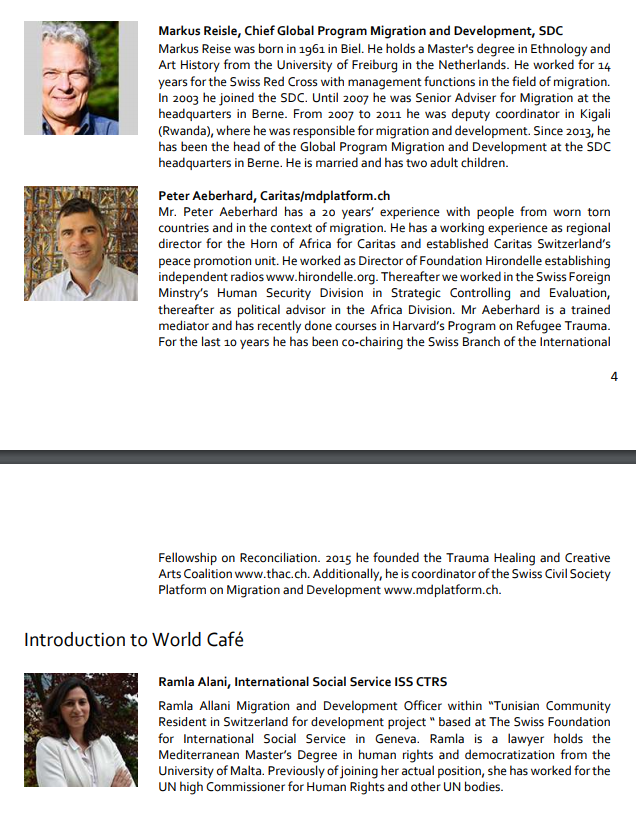 **Markus Reisle, Chief Global Program Migration and Development, SDC**
Markus Reise was born in 1961 in Biel. He holds a Master's degree in Ethnology and Art History from the University of Freiburg in the Netherlands. He worked for 14 years for the Swiss Red Cross with management functions in the field of migration. In 2003 he joined the SDC. Until 2007 he was Senior Adviser for Migration at the headquarters in Berne. From 2007 to 2011 he was deputy coordinator in Kigali (Rwanda), where he was responsible for migration and development. Since 2013, he has been the head of the Global Program Migration and Development at the SDC headquarters in Berne. He is married and has two adult children.

**Peter Aeberhard, Caritas/mdplatform.ch**
Mr. Peter Aeberhard has a 20 years' experience with people from worn torn countries and in the context of migration. He has a working experience as regional director for the Horn of Africa for Caritas and established Caritas Switzerland's peace promotion unit. He worked as Director of Foundation Hirondelle establishing independent radios www.hirondelle.org. Thereafter we worked in the Swiss Foreign Minstry's Human Security Division in Strategic Controlling and Evaluation, thereafter as political advisor in the Africa Division. Mr Aeberhard is a trained mediator and has recently done courses in Harvard's Program on Refugee Trauma. For the last 10 years he has been co-chairing the Swiss Branch of the International

4

Fellowship on Reconciliation. 2015 he founded the Trauma Healing and Creative Arts Coalition www.thac.ch. Additionally, he is coordinator of the Swiss Civil Society Platform on Migration and Development www.mdplatform.ch.

Introduction to World Café

**Ramla Alani, International Social Service ISS CTRS**
Ramla Allani Migration and Development Officer within "Tunisian Community Resident in Switzerland for development project " based at The Swiss Foundation for International Social Service in Geneva. Ramla is a lawyer holds the Mediterranean Master's Degree in human rights and democratization from the University of Malta. Previously of joining her actual position, she has worked for the UN high Commissioner for Human Rights and other UN bodies.